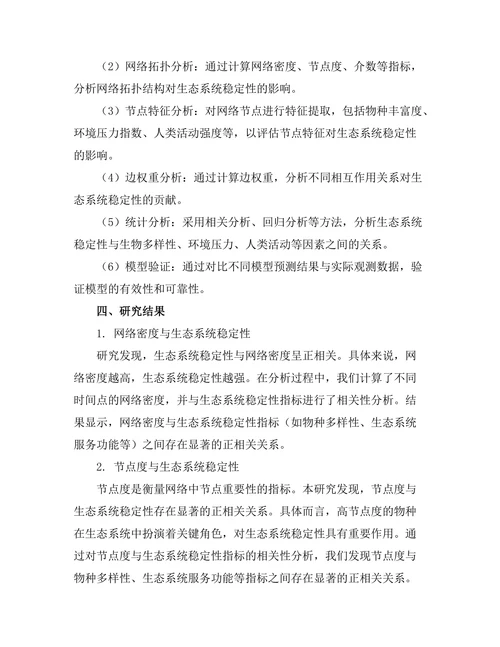 （2）网络拓扑分析：通过计算网络密度、节点度、介数等指标，分析网络拓扑结构对生态系统稳定性的影响。

（3）节点特征分析：对网络节点进行特征提取，包括物种丰富度、环境压力指数、人类活动强度等，以评估节点特征对生态系统稳定性的影响。

（4）边权重分析：通过计算边权重，分析不同相互作用关系对生态系统稳定性的贡献。

（5）统计分析：采用相关分析、回归分析等方法，分析生态系统稳定性与生物多样性、环境压力、人类活动等因素之间的关系。

（6）模型验证：通过对比不同模型预测结果与实际观测数据，验证模型的有效性和可靠性。

四、研究结果

1. 网络密度与生态系统稳定性

研究发现，生态系统稳定性与网络密度呈正相关。具体来说，网络密度越高，生态系统稳定性越强。在分析过程中，我们计算了不同时间点的网络密度，并与生态系统稳定性指标进行了相关性分析。结果显示，网络密度与生态系统稳定性指标（如物种多样性、生态系统服务功能等）之间存在显著的正相关关系。

2. 节点度与生态系统稳定性

节点度是衡量网络中节点重要性的指标。本研究发现，节点度与生态系统稳定性存在显著的正相关关系。具体而言，高节点度的物种在生态系统中扮演着关键角色，对生态系统稳定性具有重要作用。通过对节点度与生态系统稳定性指标的相关性分析，我们发现节点度与物种多样性、生态系统服务功能等指标之间存在显著的正相关关系。